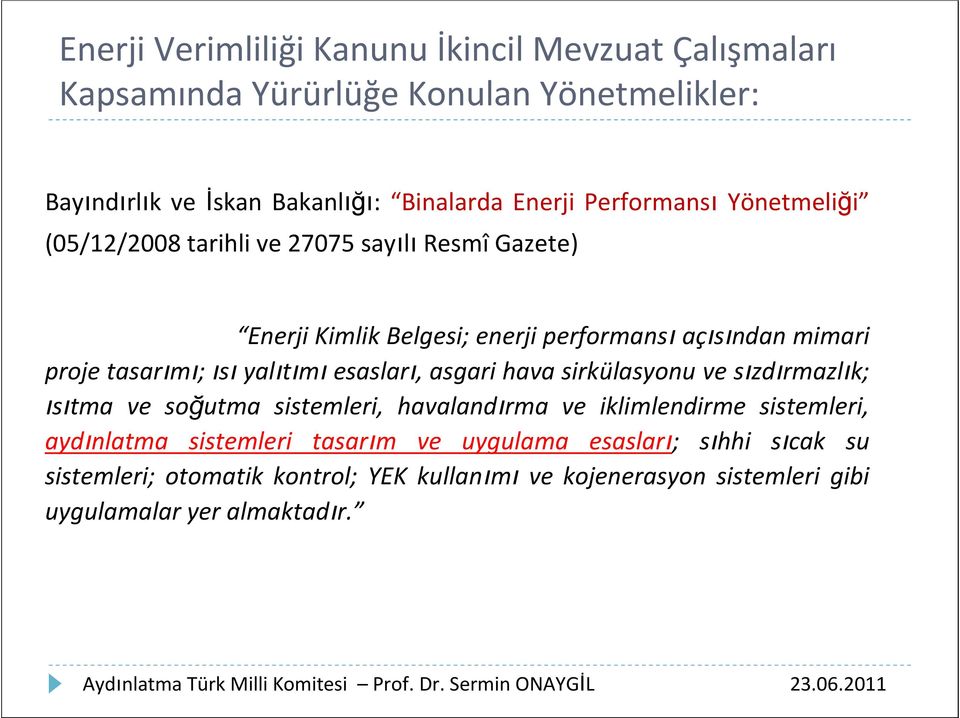 Enerji Verimliliği Kanunu İkincil Mevzuat Çalışmaları Kapsamında Yürürlüğe Konulan Yönetmelikler:

Bayındırlık ve İskan Bakanlığı: “Binalarda Enerji Performansı Yönetmeliği” (05/12/2008 tarihli ve 27075 sayılı Resmî Gazete)

“Enerji Kimlik Belgesi; enerji performansı açısından mimari proje tasarımı; ısı yalıtımı esasları, asgari hava sirkülasyonu ve sızdırmazlık; ısıtma ve soğutma sistemleri, havalandırma ve iklimlendirme sistemleri, aydınlatma sistemleri tasarım ve uygulama esasları; sıhhi sıcak su sistemleri; otomatik kontrol; YEK kullanımı ve kojenerasyon sistemleri gibi uygulamalar yer almaktadır.”

Aydınlatma Türk Milli Komitesi – Prof. Dr. Sermin ONAYGİL

23.06.2011